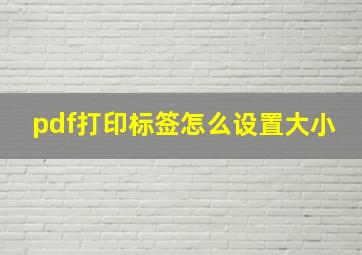 pdf打印标签怎么设置大小